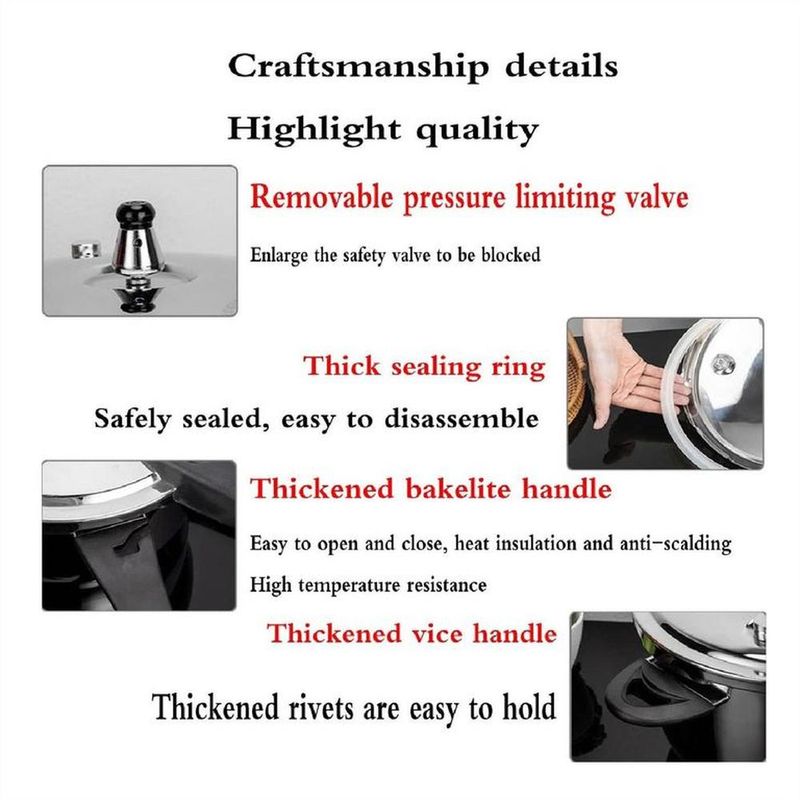 Craftsmanship details

Highlight quality

Removable pressure limiting valve

Enlarge the safety valve to be blocked

Thick sealing ring

Safely sealed, easy to disassemble

Thickened bakelite handle

Easy to open and close, heat insulation and anti-scalding

High temperature resistance

Thickened vice handle

Thickened rivets are easy to hold